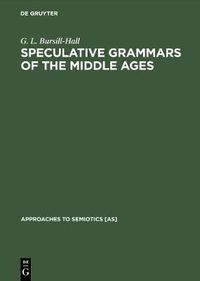 DE GRUYTER

G. L. Bursill-Hall

SPECULATIVE GRAMMARS OF THE MIDDLE AGES

APPROACHES TO SEMIOTICS [AS]

DE
G